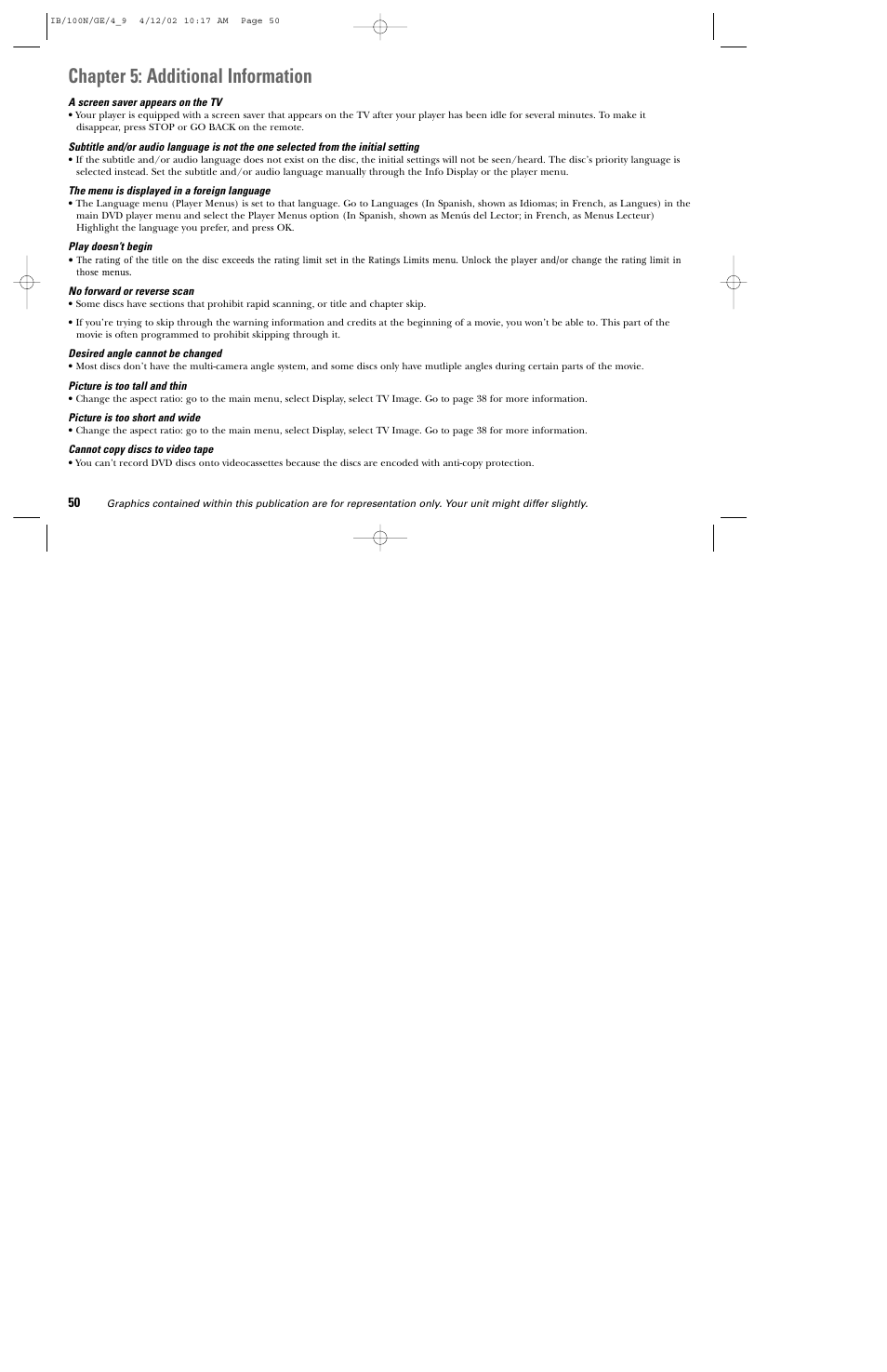 IB/100N/GE/4_9 4/12/02 10:17 AM Page 50

Chapter 5: Additional Information

A screen saver appears on the TV
• Your player is equipped with a screen saver that appears on the TV after your player has been idle for several minutes. To make it disappear, press STOP or GO BACK on the remote.

Subtitle and/or audio language is not the one selected from the initial setting
• If the subtitle and/or audio language does not exist on the disc, the initial settings will not be seen/heard. The disc's priority language is selected instead. Set the subtitle and/or audio language manually through the Info Display or the player menu.

The menu is displayed in a foreign language
• The Language menu (Player Menus) is set to that language. Go to Languages (In Spanish, shown as Idiomas; in French, as Langues) in the main DVD player menu and select the Player Menus option (In Spanish, shown as Menús del Lector; in French, as Menus Lecteur) Highlight the language you prefer, and press OK.

Play doesn't begin
• The rating of the title on the disc exceeds the rating limit set in the Ratings Limits menu. Unlock the player and/or change the rating limit in those menus.

No forward or reverse scan
• Some discs have sections that prohibit rapid scanning, or title and chapter skip.

• If you're trying to skip through the warning information and credits at the beginning of a movie, you won't be able to. This part of the movie is often programmed to prohibit skipping through it.

Desired angle cannot be changed
• Most discs don't have the multi-camera angle system, and some discs only have mutliple angles during certain parts of the movie.

Picture is too tall and thin
• Change the aspect ratio: go to the main menu, select Display, select TV Image. Go to page 38 for more information.

Picture is too short and wide
• Change the aspect ratio: go to the main menu, select Display, select TV Image. Go to page 38 for more information.

Cannot copy discs to video tape
• You can't record DVD discs onto videocassettes because the discs are encoded with anti-copy protection.

50 Graphics contained within this publication are for representation only. Your unit might differ slightly.